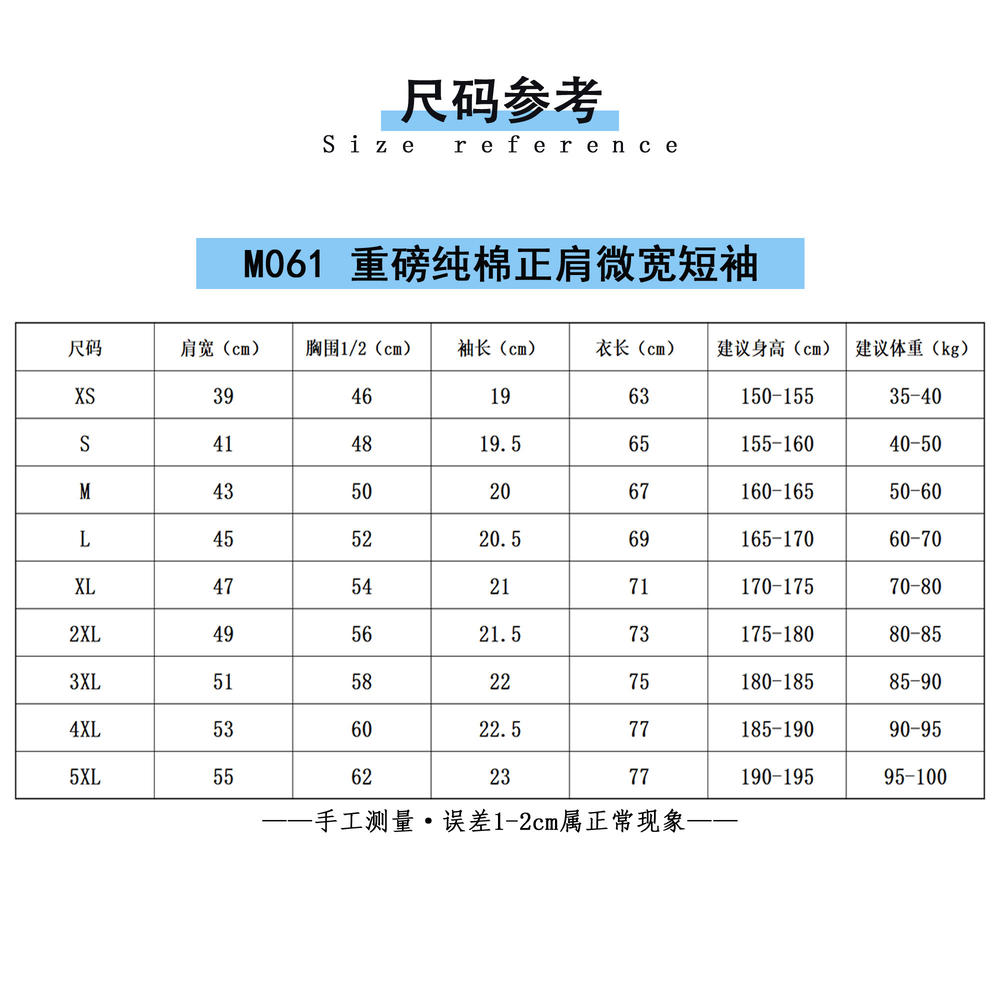 尺码参考
Size reference

M061 重磅纯棉正肩微宽短袖

| 尺码 | 肩宽（cm） | 胸围1/2（cm） | 袖长（cm） | 衣长（cm） | 建议身高（cm） | 建议体重（kg） |
|---|---|---|---|---|---|---|
| XS | 39 | 46 | 19 | 63 | 150-155 | 35-40 |
| S | 41 | 48 | 19.5 | 65 | 155-160 | 40-50 |
| M | 43 | 50 | 20 | 67 | 160-165 | 50-60 |
| L | 45 | 52 | 20.5 | 69 | 165-170 | 60-70 |
| XL | 47 | 54 | 21 | 71 | 170-175 | 70-80 |
| 2XL | 49 | 56 | 21.5 | 73 | 175-180 | 80-85 |
| 3XL | 51 | 58 | 22 | 75 | 180-185 | 85-90 |
| 4XL | 53 | 60 | 22.5 | 77 | 185-190 | 90-95 |
| 5XL | 55 | 62 | 23 | 77 | 190-195 | 95-100 |

——手工测量·误差1-2cm属正常现象——